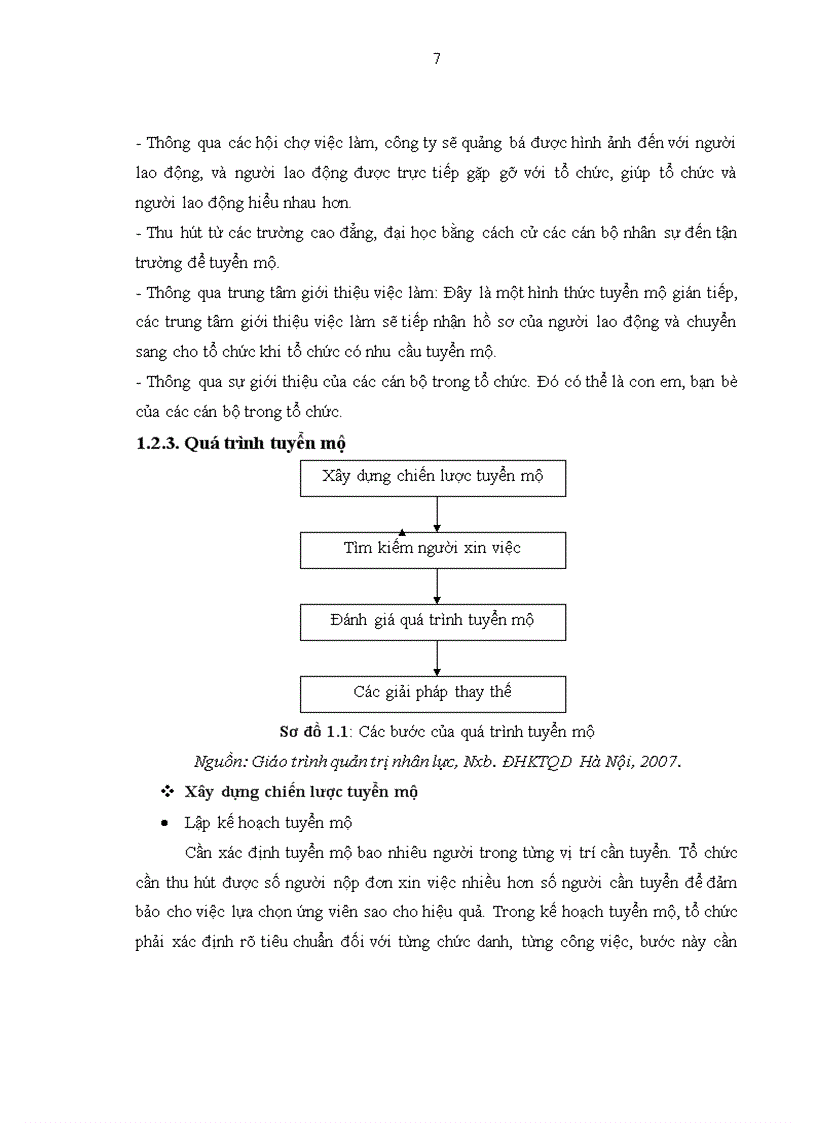 7

- Thông qua các hội chợ việc làm, công ty sẽ quảng bá được hình ảnh đến với người lao động, và người lao động được trực tiếp gặp gỡ với tổ chức, giúp tổ chức và người lao động hiểu nhau hơn.

- Thu hút từ các trường cao đẳng, đại học bằng cách cử các cán bộ nhân sự đến tận trường để tuyển mộ.

- Thông qua trung tâm giới thiệu việc làm: Đây là một hình thức tuyển mộ gián tiếp, các trung tâm giới thiệu việc làm sẽ tiếp nhận hồ sơ của người lao động và chuyển sang cho tổ chức khi tổ chức có nhu cầu tuyển mộ.

- Thông qua sự giới thiệu của các cán bộ trong tổ chức. Đó có thể là con em, bạn bè của các cán bộ trong tổ chức.

1.2.3. Quá trình tuyển mộ

Xây dựng chiến lược tuyển mộ

Tìm kiếm người xin việc

Đánh giá quá trình tuyển mộ

Các giải pháp thay thế

Sơ đồ 1.1: Các bước của quá trình tuyển mộ

Nguồn: Giáo trình quản trị nhân lực, Nxb. ĐHKTQD Hà Nội, 2007.

❖ Xây dựng chiến lược tuyển mộ

• Lập kế hoạch tuyển mộ

Cần xác định tuyển mộ bao nhiêu người trong từng vị trí cần tuyển. Tổ chức cần thu hút được số người nộp đơn xin việc nhiều hơn số người cần tuyển để đảm bảo cho việc lựa chọn ứng viên sao cho hiệu quả. Trong kế hoạch tuyển mộ, tổ chức phải xác định rõ tiêu chuẩn đối với từng chức danh, từng công việc, bước này cần